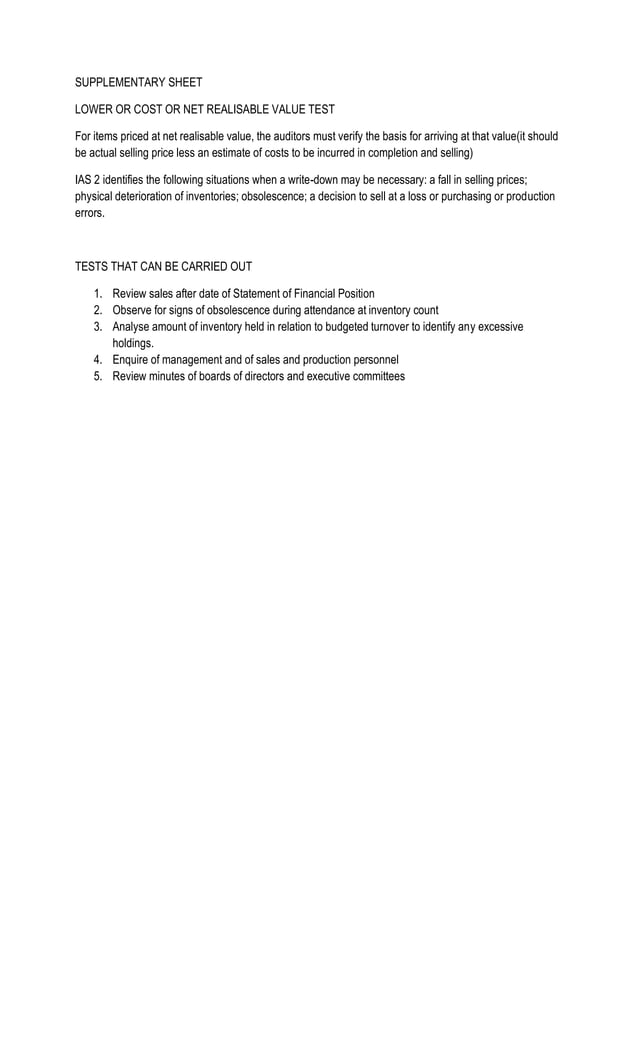 SUPPLEMENTARY SHEET

LOWER OR COST OR NET REALISABLE VALUE TEST

For items priced at net realisable value, the auditors must verify the basis for arriving at that value(it should be actual selling price less an estimate of costs to be incurred in completion and selling)

IAS 2 identifies the following situations when a write-down may be necessary: a fall in selling prices; physical deterioration of inventories; obsolescence; a decision to sell at a loss or purchasing or production errors.

TESTS THAT CAN BE CARRIED OUT

1. Review sales after date of Statement of Financial Position
2. Observe for signs of obsolescence during attendance at inventory count
3. Analyse amount of inventory held in relation to budgeted turnover to identify any excessive holdings.
4. Enquire of management and of sales and production personnel
5. Review minutes of boards of directors and executive committees